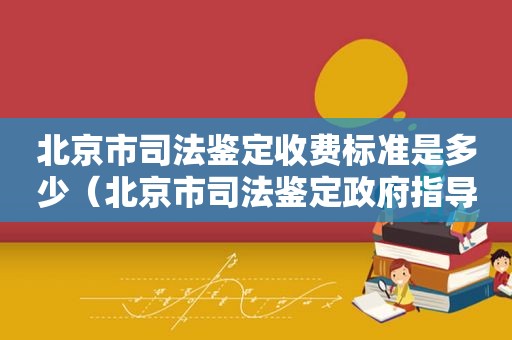 北京市司法鉴定收费标准是多少（北京市司法鉴定政府指导